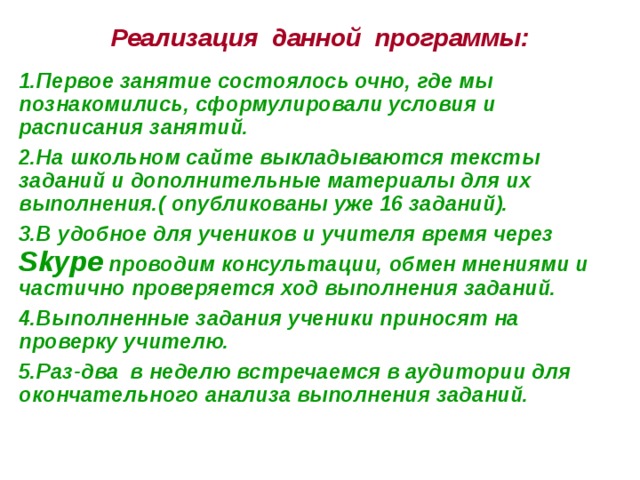 Реализация данной программы:

1.Первое занятие состоялось очно, где мы познакомились, сформулировали условия и расписания занятий.

2.На школьном сайте выкладываются тексты заданий и дополнительные материалы для их выполнения.( опубликованы уже 16 заданий).

3.В удобное для учеников и учителя время через Skype проводим консультации, обмен мнениями и частично проверяется ход выполнения заданий.

4.Выполненные задания ученики приносят на проверку учителю.

5.Раз-два в неделю встречаемся в аудитории для окончательного анализа выполнения заданий.